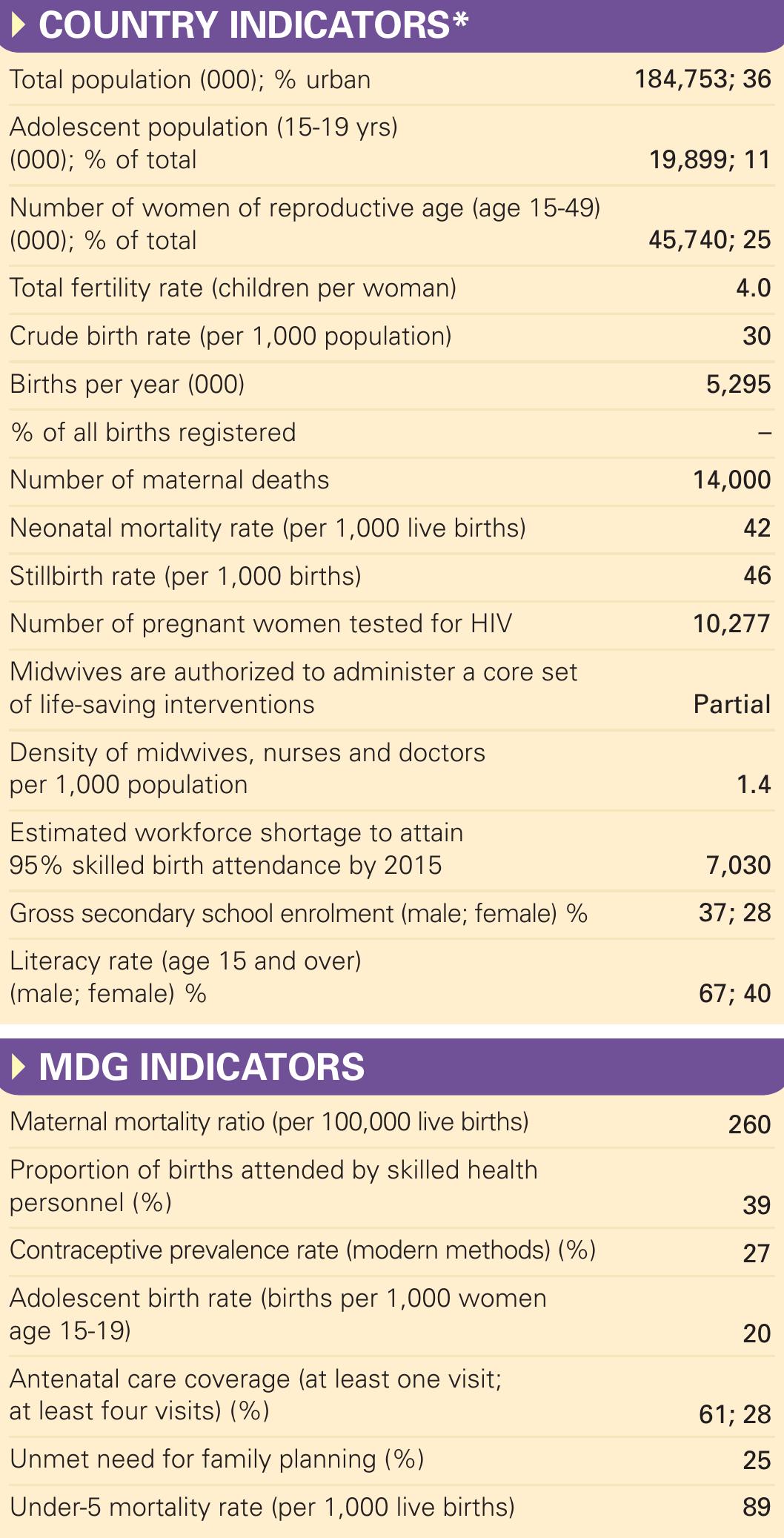 COUNTRY INDICATORS*

| | |
|---|---|
| Total population (000); % urban | 184,753; 36 |
| Adolescent population (15-19 yrs) (000); % of total | 19,899; 11 |
| Number of women of reproductive age (age 15-49) (000); % of total | 45,740; 25 |
| Total fertility rate (children per woman) | 4.0 |
| Crude birth rate (per 1,000 population) | 30 |
| Births per year (000) | 5,295 |
| % of all births registered | – |
| Number of maternal deaths | 14,000 |
| Neonatal mortality rate (per 1,000 live births) | 42 |
| Stillbirth rate (per 1,000 births) | 46 |
| Number of pregnant women tested for HIV | 10,277 |
| Midwives are authorized to administer a core set of life-saving interventions | Partial |
| Density of midwives, nurses and doctors per 1,000 population | 1.4 |
| Estimated workforce shortage to attain 95% skilled birth attendance by 2015 | 7,030 |
| Gross secondary school enrolment (male; female) % | 37; 28 |
| Literacy rate (age 15 and over) (male; female) % | 67; 40 |

MDG INDICATORS

| | |
|---|---|
| Maternal mortality ratio (per 100,000 live births) | 260 |
| Proportion of births attended by skilled health personnel (%) | 39 |
| Contraceptive prevalence rate (modern methods) (%) | 27 |
| Adolescent birth rate (births per 1,000 women age 15-19) | 20 |
| Antenatal care coverage (at least one visit; at least four visits) (%) | 61; 28 |
| Unmet need for family planning (%) | 25 |
| Under-5 mortality rate (per 1,000 live births) | 89 |